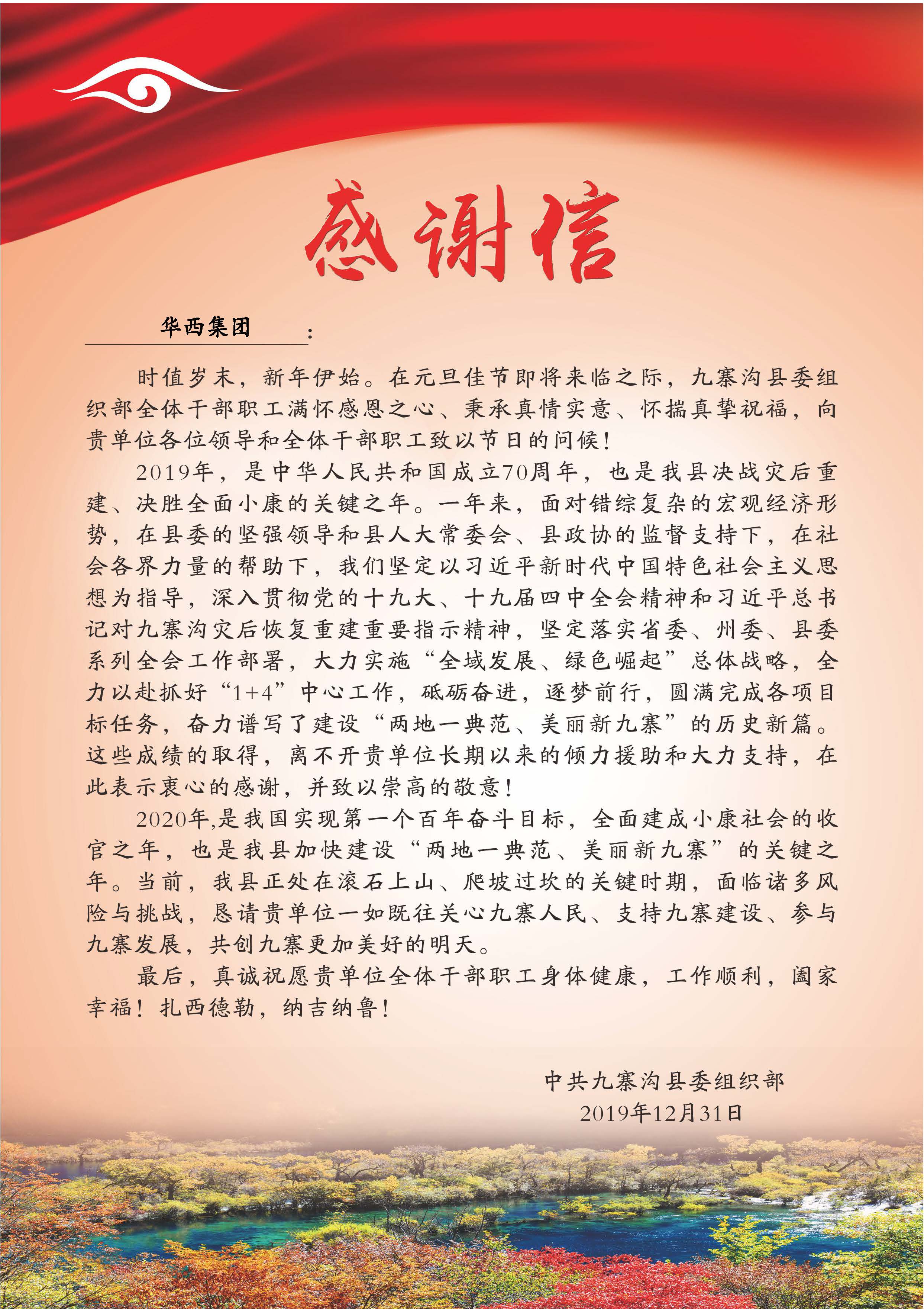 感谢信

华西集团：

时值岁末，新年伊始。在元旦佳节即将来临之际，九寨沟县委组织部全体干部职工满怀感恩之心、秉承真情实意、怀揣真挚祝福，向贵单位各位领导和全体干部职工致以节日的问候！

2019年，是中华人民共和国成立70周年，也是我县决战灾后重建、决胜全面小康的关键之年。一年来，面对错综复杂的宏观经济形势，在县委的坚强领导和县人大常委会、县政协的监督支持下，在社会各界力量的帮助下，我们坚定以习近平新时代中国特色社会主义思想为指导，深入贯彻党的十九大、十九届四中全会精神和习近平总书记对九寨沟灾后恢复重建重要指示精神，坚定落实省委、州委、县委系列全会工作部署，大力实施“全域发展、绿色崛起”总体战略，全力以赴抓好“1+4”中心工作，砥砺奋进，逐梦前行，圆满完成各项目标任务，奋力谱写了建设“两地一典范、美丽新九寨”的历史新篇。这些成绩的取得，离不开贵单位长期以来的倾力援助和大力支持，在此表示衷心的感谢，并致以崇高的敬意！

2020年,是我国实现第一个百年奋斗目标，全面建成小康社会的收官之年，也是我县加快建设“两地一典范、美丽新九寨”的关键之年。当前，我县正处在滚石上山、爬坡过坎的关键时期，面临诸多风险与挑战，恳请贵单位一如既往关心九寨人民、支持九寨建设、参与九寨发展，共创九寨更加美好的明天。

最后，真诚祝愿贵单位全体干部职工身体健康，工作顺利，阖家幸福！扎西德勒，纳吉纳鲁！

中共九寨沟县委组织部
2019年12月31日